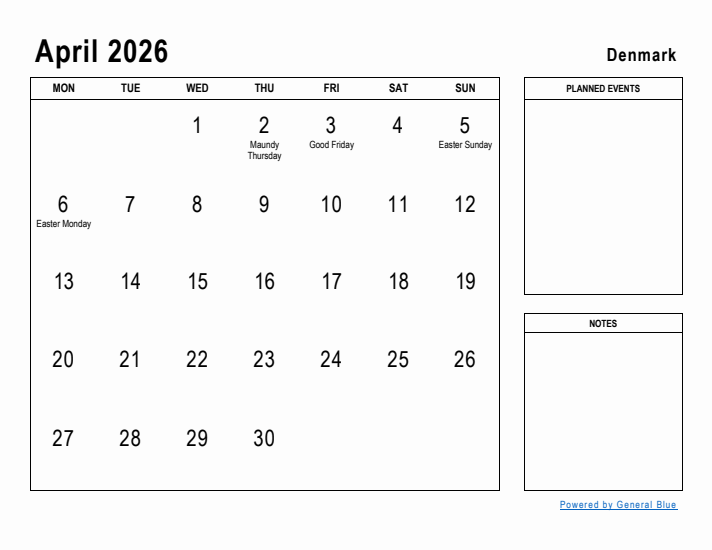 April 2026

Denmark

| MON | TUE | WED | THU | FRI | SAT | SUN |
|---|---|---|---|---|---|---|
| | | 1 | 2 Maundy Thursday | 3 Good Friday | 4 | 5 Easter Sunday |
| 6 Easter Monday | 7 | 8 | 9 | 10 | 11 | 12 |
| 13 | 14 | 15 | 16 | 17 | 18 | 19 |
| 20 | 21 | 22 | 23 | 24 | 25 | 26 |
| 27 | 28 | 29 | 30 | | | |

PLANNED EVENTS

NOTES

Powered by General Blue